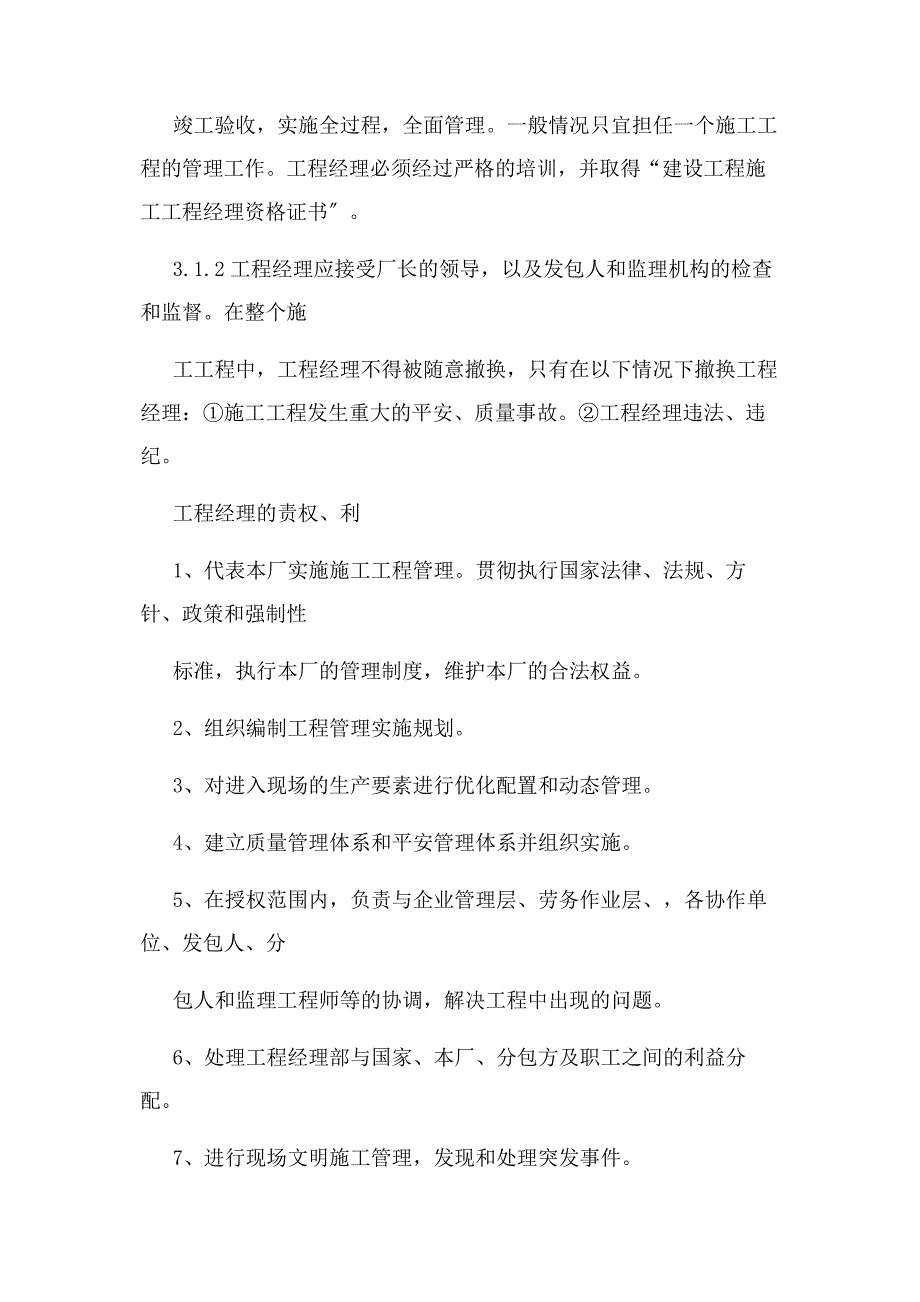 竣工验收，实施全过程，全面管理。一般情况只宜担任一个施工工程的管理工作。工程经理必须经过严格的培训，并取得“建设工程施工工程经理资格证书”。

3.1.2 工程经理应接受厂长的领导，以及发包人和监理机构的检查和监督。在整个施

工工程中，工程经理不得被随意撤换，只有在以下情况下撤换工程经理：①施工工程发生重大的平安、质量事故。②工程经理违法、违纪。

工程经理的责权、利

1、代表本厂实施施工工程管理。贯彻执行国家法律、法规、方针、政策和强制性

标准，执行本厂的管理制度，维护本厂的合法权益。

2、组织编制工程管理实施规划。

3、对进入现场的生产要素进行优化配置和动态管理。

4、建立质量管理体系和平安管理体系并组织实施。

5、在授权范围内，负责与企业管理层、劳务作业层、，各协作单位、发包人、分

包人和监理工程师等的协调，解决工程中出现的问题。

6、处理工程经理部与国家、本厂、分包方及职工之间的利益分配。

7、进行现场文明施工管理，发现和处理突发事件。